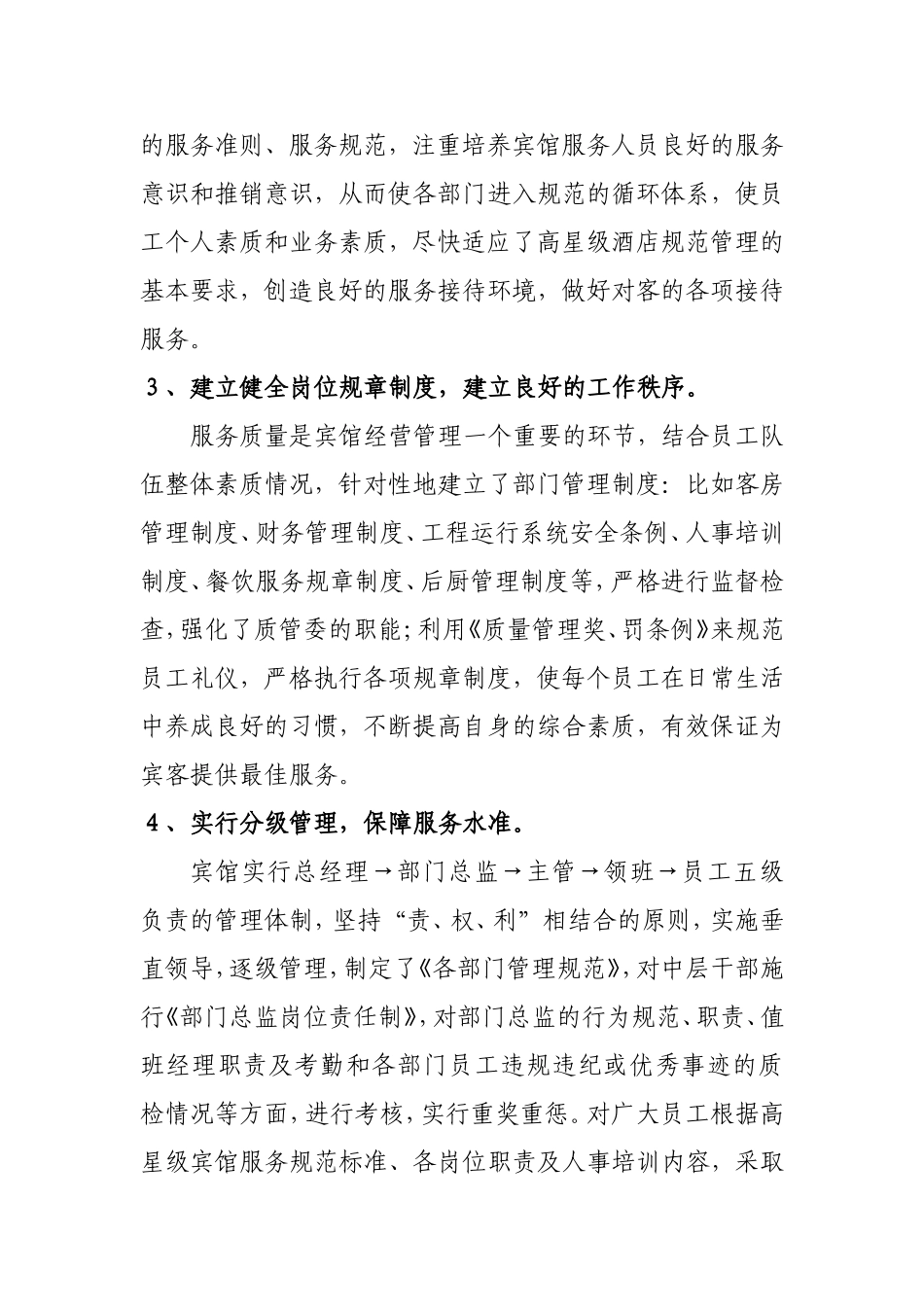 的服务准则、服务规范，注重培养宾馆服务人员良好的服务意识和推销意识，从而使各部门进入规范的循环体系，使员工个人素质和业务素质，尽快适应了高星级酒店规范管理的基本要求，创造良好的服务接待环境，做好对客的各项接待服务。

3、建立健全岗位规章制度，建立良好的工作秩序。

服务质量是宾馆经营管理一个重要的环节，结合员工队伍整体素质情况，针对性地建立了部门管理制度：比如客房管理制度、财务管理制度、工程运行系统安全条例、人事培训制度、餐饮服务规章制度、后厨管理制度等，严格进行监督检查，强化了质管委的职能；利用《质量管理奖、罚条例》来规范员工礼仪，严格执行各项规章制度，使每个员工在日常生活中养成良好的习惯，不断提高自身的综合素质，有效保证为宾客提供最佳服务。

4、实行分级管理，保障服务水准。

宾馆实行总经理→部门总监→主管→领班→员工五级负责的管理体制，坚持“责、权、利”相结合的原则，实施垂直领导，逐级管理，制定了《各部门管理规范》，对中层干部施行《部门总监岗位责任制》，对部门总监的行为规范、职责、值班经理职责及考勤和各部门员工违规违纪或优秀事迹的质检情况等方面，进行考核，实行重奖重惩。对广大员工根据高星级宾馆服务规范标准、各岗位职责及人事培训内容，采取